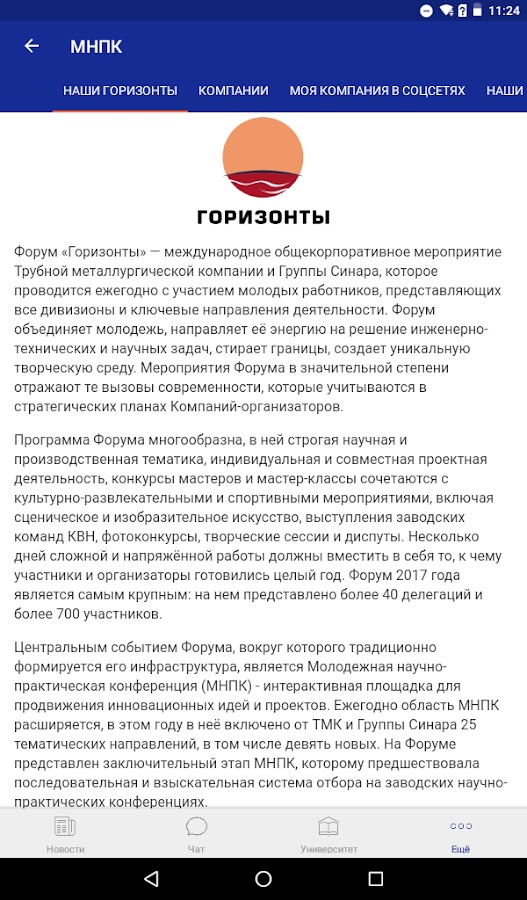 11:24

МНПК

НАШИ ГОРИЗОНТЫ КОМПАНИИ МОЯ КОМПАНИЯ В СОЦСЕТЯХ НАШИ

ГОРИЗОНТЫ

Форум «Горизонты» — международное общекорпоративное мероприятие Трубной металлургической компании и Группы Синара, которое проводится ежегодно с участием молодых работников, представляющих все дивизионы и ключевые направления деятельности. Форум объединяет молодежь, направляет её энергию на решение инженерно-технических и научных задач, стирает границы, создает уникальную творческую среду. Мероприятия Форума в значительной степени отражают те вызовы современности, которые учитываются в стратегических планах Компаний-организаторов.

Программа Форума многообразна, в ней строгая научная и производственная тематика, индивидуальная и совместная проектная деятельность, конкурсы мастеров и мастер-классы сочетаются с культурно-развлекательными и спортивными мероприятиями, включая сценическое и изобразительное искусство, выступления заводских команд КВН, фотоконкурсы, творческие сессии и диспуты. Несколько дней сложной и напряжённой работы должны вместить в себя то, к чему участники и организаторы готовились целый год. Форум 2017 года является самым крупным: на нем представлено более 40 делегаций и более 700 участников.

Центральным событием Форума, вокруг которого традиционно формируется его инфраструктура, является Молодежная научно-практическая конференция (МНПК) - интерактивная площадка для продвижения инновационных идей и проектов. Ежегодно область МНПК расширяется, в этом году в неё включено от ТМК и Группы Синара 25 тематических направлений, в том числе девять новых. На Форуме представлен заключительный этап МНПК, которому предшествовала последовательная и взыскательная система отбора на заводских научно-практических конференциях.

Новости Чат Университет Ещё